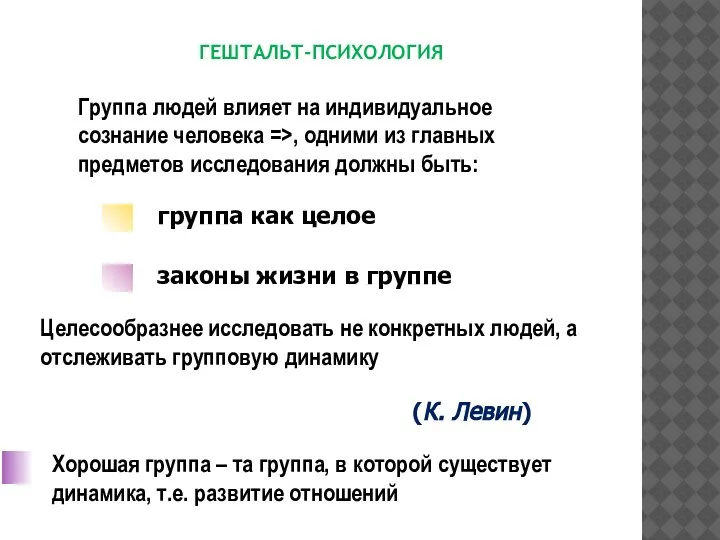 ГЕШТАЛЬТ-ПСИХОЛОГИЯ

Группа людей влияет на индивидуальное сознание человека =>, одними из главных предметов исследования должны быть:

группа как целое

законы жизни в группе

Целесообразнее исследовать не конкретных людей, а отслеживать групповую динамику

(К. Левин)

Хорошая группа – та группа, в которой существует динамика, т.е. развитие отношений